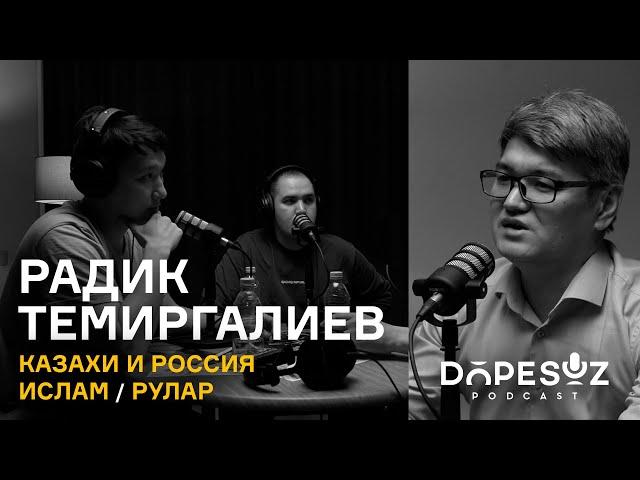 РАДИК ТЕМИРГАЛИЕВ

КАЗАХИ И РОССИЯ
ИСЛАМ / РУЛАР

DOPESOZ
PODCAST